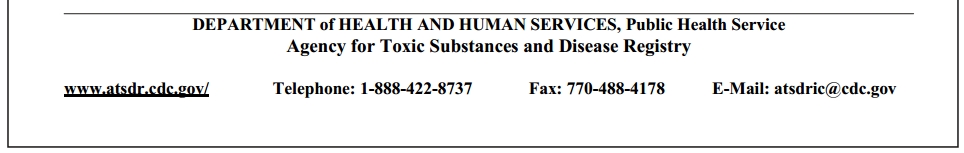 DEPARTMENT of HEALTH AND HUMAN SERVICES, Public Health Service
Agency for Toxic Substances and Disease Registry

www.atsdr.cdc.gov/ Telephone: 1-888-422-8737 Fax: 770-488-4178 E-Mail: atsdric@cdc.gov